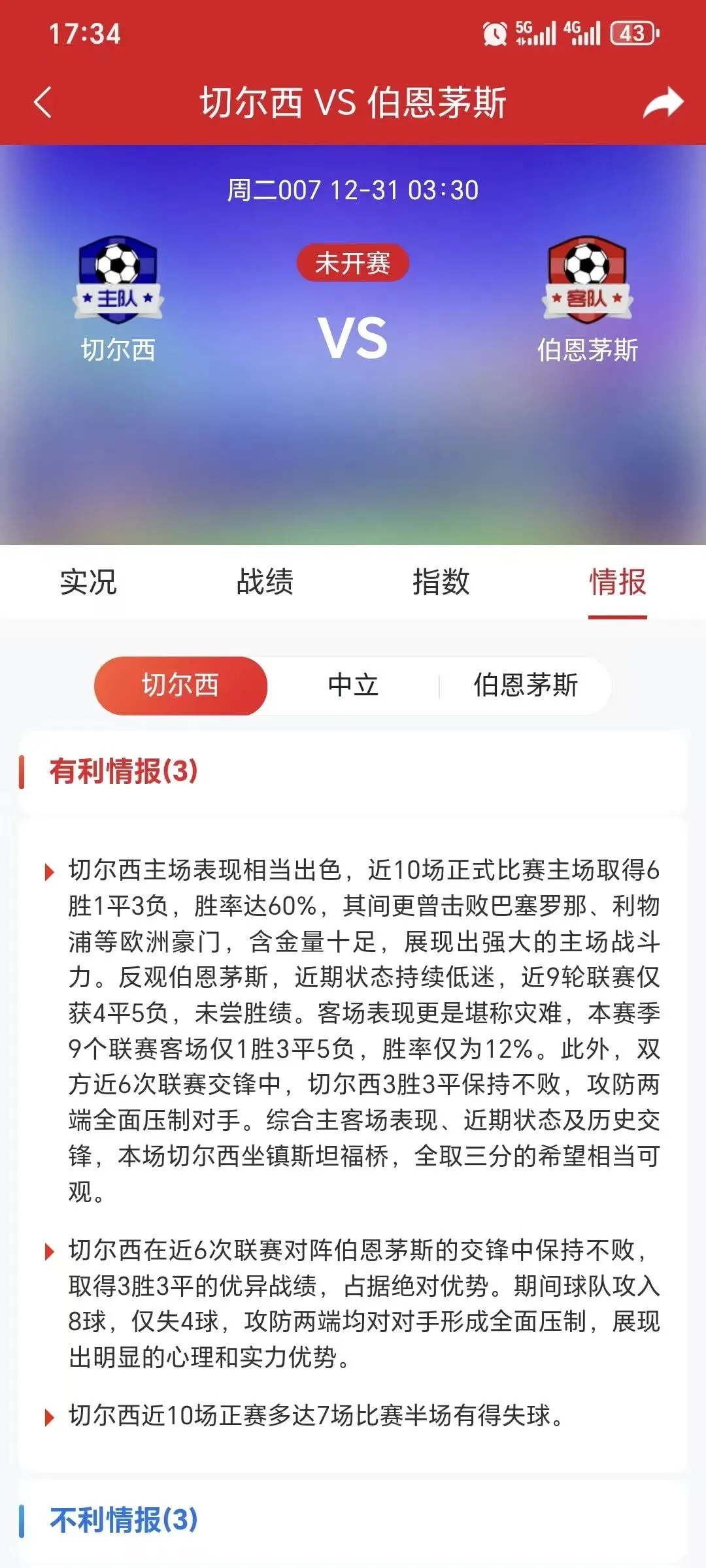 17:34 5G 4G 43

切尔西 VS 伯恩茅斯

周二007 12-31 03:30

主队
切尔西

未开赛
VS

客队
伯恩茅斯

实况 战绩 指数 情报

切尔西 中立 伯恩茅斯

有利情报(3)

切尔西主场表现相当出色，近10场正式比赛主场取得6胜1平3负，胜率达60%，其间更曾击败巴塞罗那、利物浦等欧洲豪门，含金量十足，展现出强大的主场战斗力。反观伯恩茅斯，近期状态持续低迷，近9轮联赛仅获4平5负，未尝胜绩。客场表现更是堪称灾难，本赛季9个联赛客场仅1胜3平5负，胜率仅为12%。此外，双方近6次联赛交锋中，切尔西3胜3平保持不败，攻防两端全面压制对手。综合主客场表现、近期状态及历史交锋，本场切尔西坐镇斯坦福桥，全取三分的希望相当可观。

切尔西在近6次联赛对阵伯恩茅斯的交锋中保持不败，取得3胜3平的优异战绩，占据绝对优势。期间球队攻入8球，仅失4球，攻防两端均对对手形成全面压制，展现出明显的心理和实力优势。

切尔西近10场正赛多达7场比赛半场有得失球。

不利情报(3)